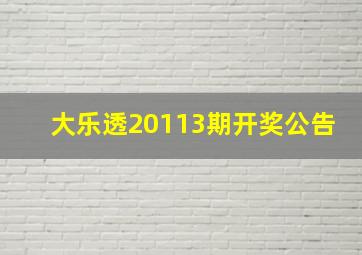 大乐透20113期开奖公告